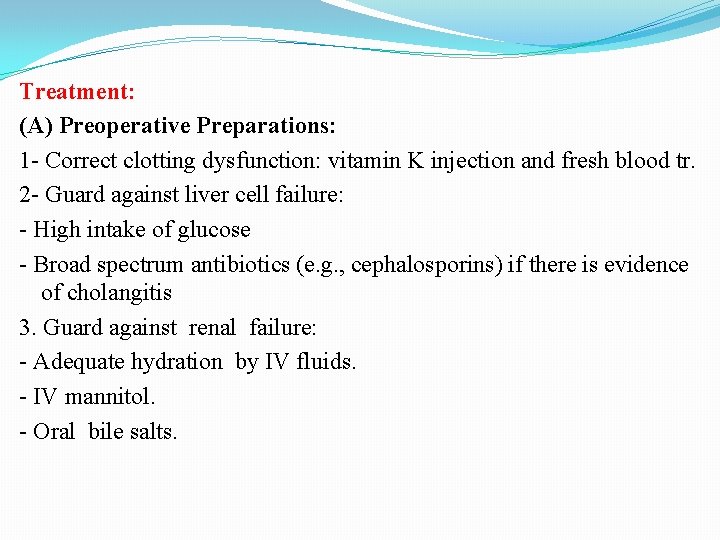 Treatment:

(A) Preoperative Preparations:

1- Correct clotting dysfunction: vitamin K injection and fresh blood tr.

2- Guard against liver cell failure:

- High intake of glucose

- Broad spectrum antibiotics (e.g., cephalosporins) if there is evidence of cholangitis

3. Guard against renal failure:

- Adequate hydration by IV fluids.

- IV mannitol.

- Oral bile salts.